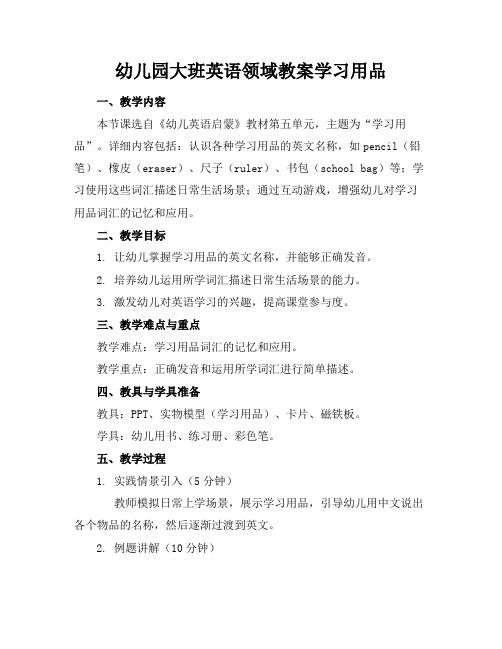 幼儿园大班英语领域教案学习用品

一、教学内容

本节课选自《幼儿英语启蒙》教材第五单元，主题为“学习用品”。详细内容包括：认识各种学习用品的英文名称，如 pencil（铅笔）、橡皮（eraser）、尺子（ruler）、书包（school bag）等；学习使用这些词汇描述日常生活场景；通过互动游戏，增强幼儿对学习用品词汇的记忆和应用。

二、教学目标

1. 让幼儿掌握学习用品的英文名称，并能够正确发音。

2. 培养幼儿运用所学词汇描述日常生活场景的能力。

3. 激发幼儿对英语学习的兴趣，提高课堂参与度。

三、教学难点与重点

教学难点：学习用品词汇的记忆和应用。

教学重点：正确发音和运用所学词汇进行简单描述。

四、教具与学具准备

教具：PPT、实物模型（学习用品）、卡片、磁铁板。

学具：幼儿用书、练习册、彩色笔。

五、教学过程

1. 实践情景引入（5 分钟）

教师模拟日常上学场景，展示学习用品，引导幼儿用中文说出各个物品的名称，然后逐渐过渡到英文。

2. 例题讲解（10 分钟）